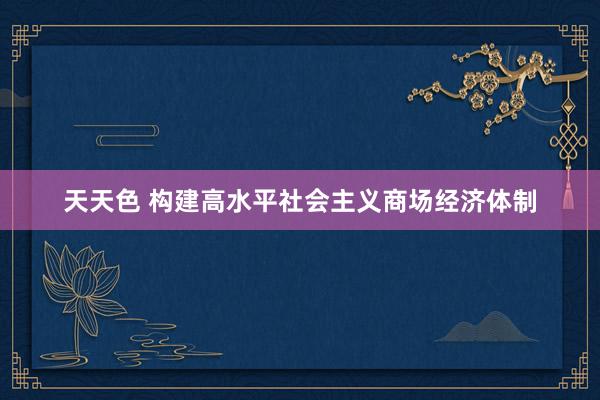 天天色 构建高水平社会主义商场经济体制